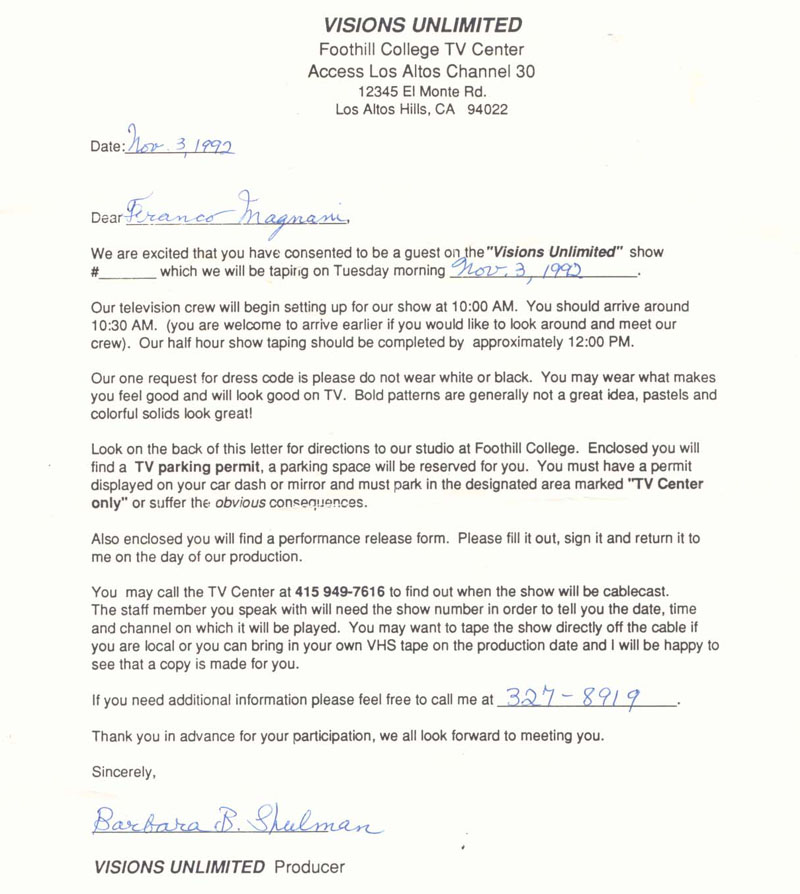 VISIONS UNLIMITED
Foothill College TV Center
Access Los Altos Channel 30
12345 El Monte Rd.
Los Altos Hills, CA 94022

Date: Nov. 3, 1992

Dear Franco Magnani,

We are excited that you have consented to be a guest on the "Visions Unlimited" show #_______ which we will be taping on Tuesday morning Nov. 3, 1992.

Our television crew will begin setting up for our show at 10:00 AM. You should arrive around 10:30 AM. (you are welcome to arrive earlier if you would like to look around and meet our crew). Our half hour show taping should be completed by approximately 12:00 PM.

Our one request for dress code is please do not wear white or black. You may wear what makes you feel good and will look good on TV. Bold patterns are generally not a great idea, pastels and colorful solids look great!

Look on the back of this letter for directions to our studio at Foothill College. Enclosed you will find a TV parking permit, a parking space will be reserved for you. You must have a permit displayed on your car dash or mirror and must park in the designated area marked "TV Center only" or suffer the obvious consequences.

Also enclosed you will find a performance release form. Please fill it out, sign it and return it to me on the day of our production.

You may call the TV Center at 415 949-7616 to find out when the show will be cablecast. The staff member you speak with will need the show number in order to tell you the date, time and channel on which it will be played. You may want to tape the show directly off the cable if you are local or you can bring in your own VHS tape on the production date and I will be happy to see that a copy is made for you.

If you need additional information please feel free to call me at 327-8919.

Thank you in advance for your participation, we all look forward to meeting you.

Sincerely,

Barbara B. Shulman

VISIONS UNLIMITED Producer